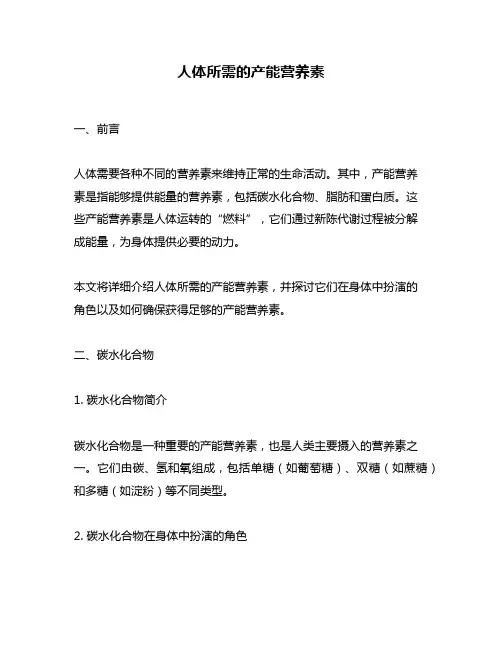 人体所需的产能营养素

一、前言

人体需要各种不同的营养素来维持正常的生命活动。其中，产能营养素是指能够提供能量的营养素，包括碳水化合物、脂肪和蛋白质。这些产能营养素是人体运转的“燃料”，它们通过新陈代谢过程被分解成能量，为身体提供必要的动力。

本文将详细介绍人体所需的产能营养素，并探讨它们在身体中扮演的角色以及如何确保获得足够的产能营养素。

二、碳水化合物

1. 碳水化合物简介

碳水化合物是一种重要的产能营养素，也是人类主要摄入的营养素之一。它们由碳、氢和氧组成，包括单糖（如葡萄糖）、双糖（如蔗糖）和多糖（如淀粉）等不同类型。

2. 碳水化合物在身体中扮演的角色